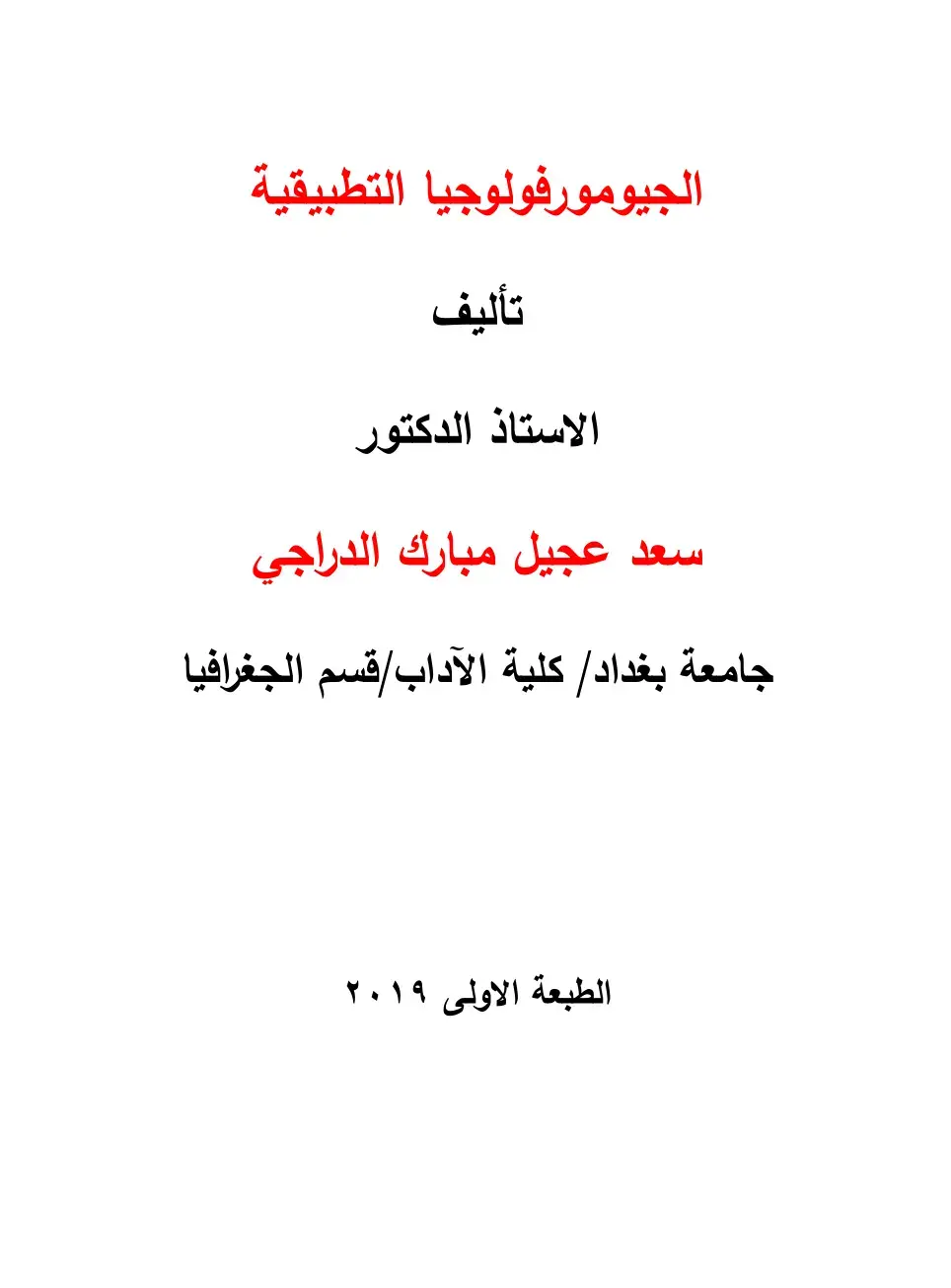 الجيومورفولوجيا التطبيقية

تأليف

الاستاذ الدكتور

سعد عجيل مبارك الدراجي

جامعة بغداد/ كلية الآداب/قسم الجغرافيا

الطبعة الاولى ٢٠١٩